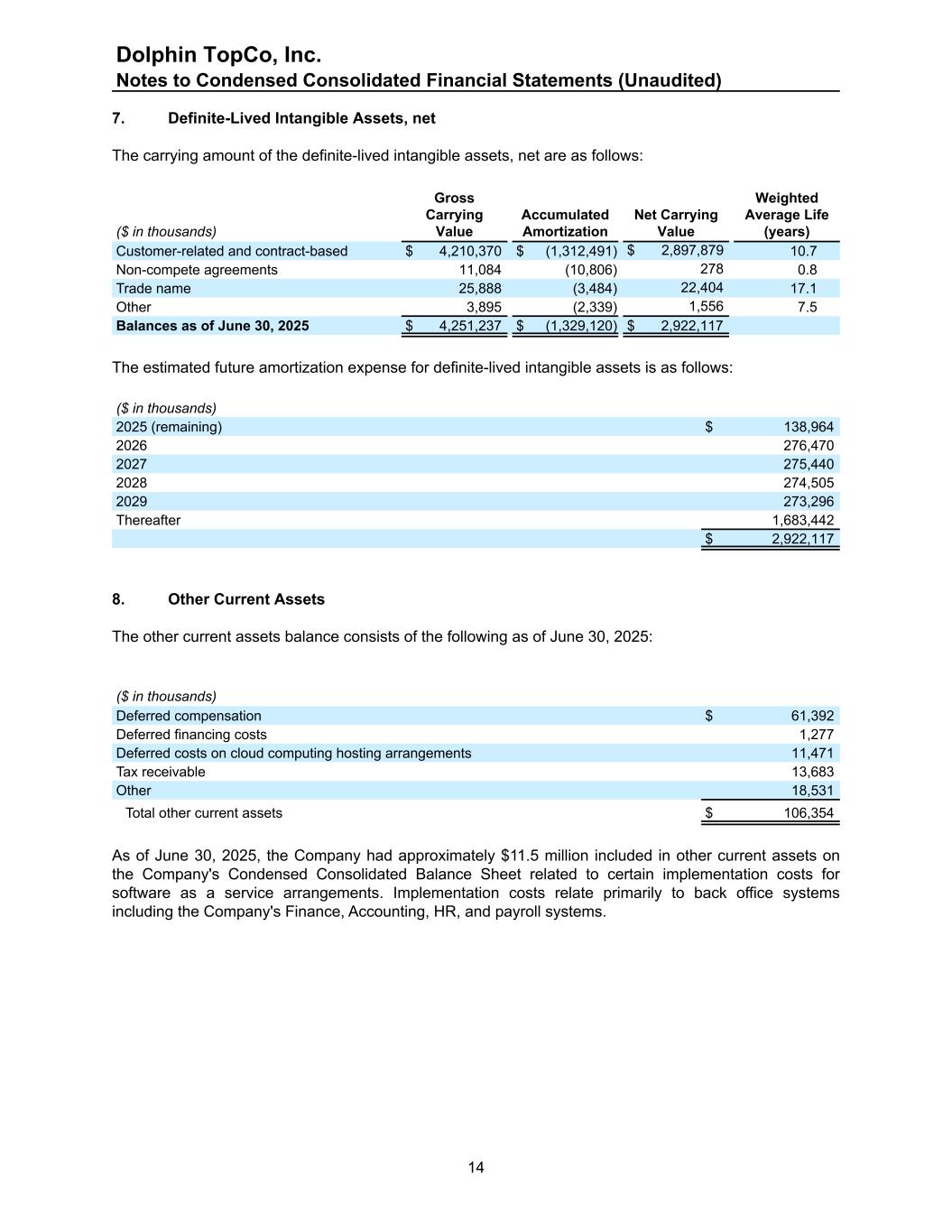 Dolphin TopCo, Inc.
Notes to Condensed Consolidated Financial Statements (Unaudited)

7. Definite-Lived Intangible Assets, net

The carrying amount of the definite-lived intangible assets, net are as follows:

| ($ in thousands) | Gross Carrying Value | Accumulated Amortization | Net Carrying Value | Weighted Average Life (years) |
|---|---|---|---|---|
| Customer-related and contract-based | $ 4,210,370 | $ (1,312,491) | $ 2,897,879 | 10.7 |
| Non-compete agreements | 11,084 | (10,806) | 278 | 0.8 |
| Trade name | 25,888 | (3,484) | 22,404 | 17.1 |
| Other | 3,895 | (2,339) | 1,556 | 7.5 |
| Balances as of June 30, 2025 | $ 4,251,237 | $ (1,329,120) | $ 2,922,117 | |

The estimated future amortization expense for definite-lived intangible assets is as follows:

| ($ in thousands) | |
|---|---|
| 2025 (remaining) | $ 138,964 |
| 2026 | 276,470 |
| 2027 | 275,440 |
| 2028 | 274,505 |
| 2029 | 273,296 |
| Thereafter | 1,683,442 |
| | $ 2,922,117 |

8. Other Current Assets

The other current assets balance consists of the following as of June 30, 2025:

| ($ in thousands) | |
|---|---|
| Deferred compensation | $ 61,392 |
| Deferred financing costs | 1,277 |
| Deferred costs on cloud computing hosting arrangements | 11,471 |
| Tax receivable | 13,683 |
| Other | 18,531 |
| Total other current assets | $ 106,354 |

As of June 30, 2025, the Company had approximately $11.5 million included in other current assets on the Company's Condensed Consolidated Balance Sheet related to certain implementation costs for software as a service arrangements. Implementation costs relate primarily to back office systems including the Company's Finance, Accounting, HR, and payroll systems.

14